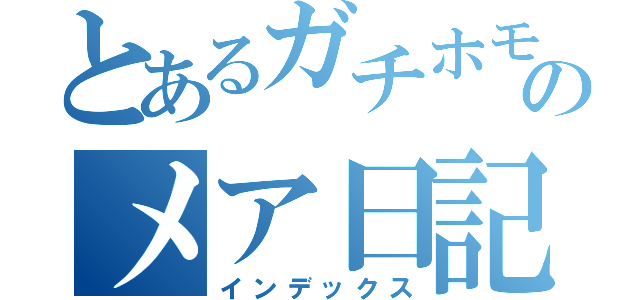 とあるガチホモの
メア日記
インデックス